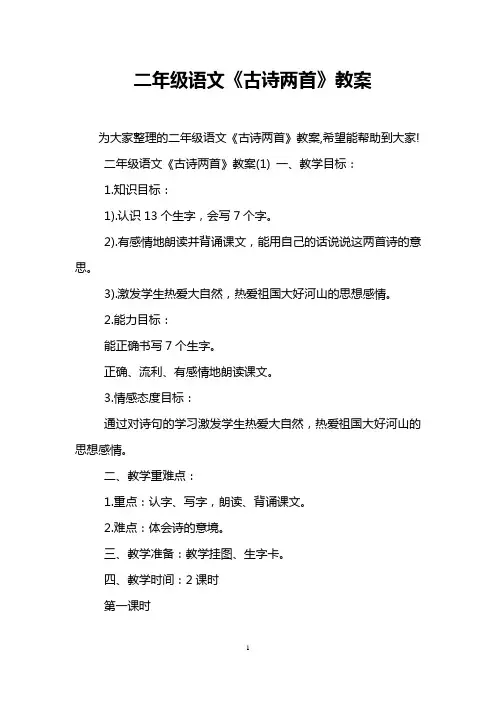 二年级语文《古诗两首》教案

为大家整理的二年级语文《古诗两首》教案,希望能帮助到大家!

二年级语文《古诗两首》教案(1) 一、教学目标：

1.知识目标：

1).认识 13 个生字，会写 7 个字。

2).有感情地朗读并背诵课文，能用自己的话说说这两首诗的意思。

3).激发学生热爱大自然，热爱祖国大好河山的思想感情。

2.能力目标：

能正确书写 7 个生字。

正确、流利、有感情地朗读课文。

3.情感态度目标：

通过对诗句的学习激发学生热爱大自然，热爱祖国大好河山的思想感情。

二、教学重难点：

1.重点：认字、写字，朗读、背诵课文。

2.难点：体会诗的意境。

三、教学准备：教学挂图、生字卡。

四、教学时间：2 课时

第一课时

1